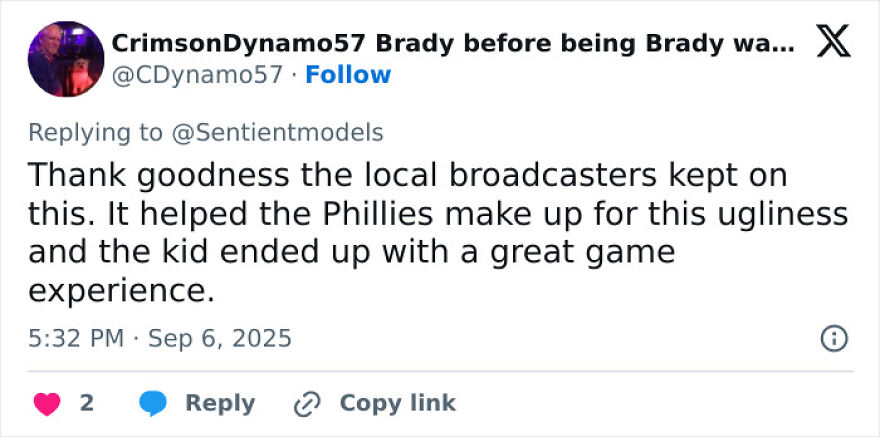 CrimsonDynamo57 Brady before being Brady wa...
@CDynamo57 · Follow

Replying to @Sentientmodels

Thank goodness the local broadcasters kept on this. It helped the Phillies make up for this ugliness and the kid ended up with a great game experience.

5:32 PM · Sep 6, 2025

2 Reply Copy link